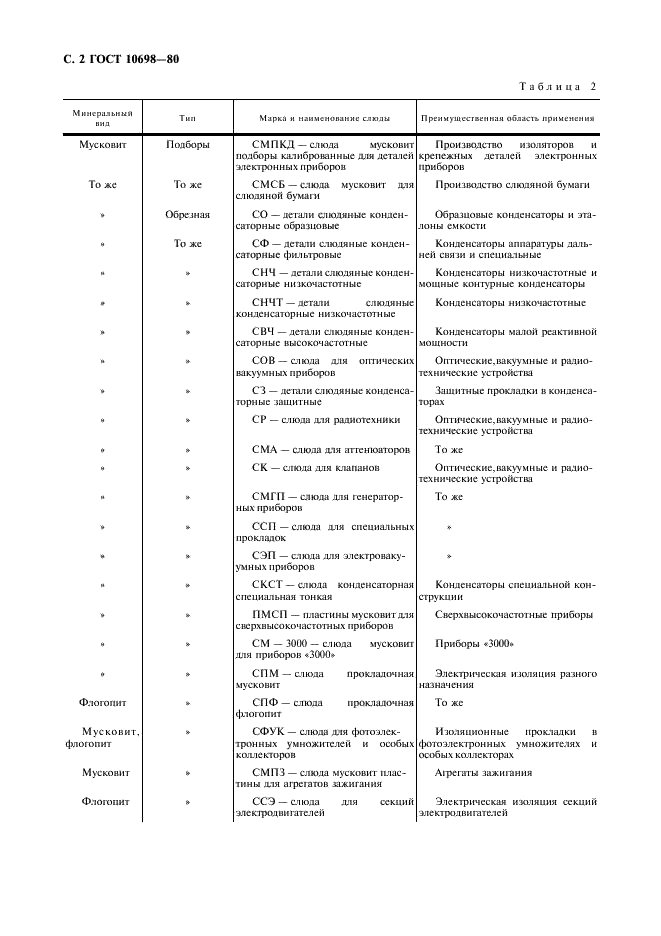 С. 2 ГОСТ 10698—80

Таблица 2

| Минеральный вид | Тип | Марка и наименование слюды | Преимущественная область применения |
|---|---|---|---|
| Мусковит | Подборы | СМПКД — слюда мусковит подборы калиброванные для деталей электронных приборов | Производство изоляторов и крепежных деталей электронных приборов |
| То же | То же | СМСБ — слюда мусковит для слюдяной бумаги | Производство слюдяной бумаги |
| » | Обрезная | СО — детали слюдяные конденсаторные образцовые | Образцовые конденсаторы и эталоны емкости |
| » | То же | СФ — детали слюдяные конденсаторные фильтровые | Конденсаторы аппаратуры дальней связи и специальные |
| » | » | СНЧ — детали слюдяные конденсаторные низкочастотные | Конденсаторы низкочастотные и мощные контурные конденсаторы |
| » | » | СНЧТ — детали слюдяные конденсаторные низкочастотные | Конденсаторы низкочастотные |
| » | » | СВЧ — детали слюдяные конденсаторные высокочастотные | Конденсаторы малой реактивной мощности |
| » | » | СОВ — слюда для оптических вакуумных приборов | Оптические,вакуумные и радиотехнические устройства |
| » | » | СЗ — детали слюдяные конденсаторные защитные | Защитные прокладки в конденсаторах |
| » | » | СР — слюда для радиотехники | Оптические,вакуумные и радиотехнические устройства |
| » | » | СМА — слюда для аттенюаторов | То же |
| » | » | СК — слюда для клапанов | Оптические,вакуумные и радиотехнические устройства |
| » | » | СМГП — слюда для генераторных приборов | То же |
| » | » | ССП — слюда для специальных прокладок | » |
| » | » | СЭП — слюда для электровакуумных приборов | » |
| » | » | СКСТ — слюда конденсаторная специальная тонкая | Конденсаторы специальной конструкции |
| » | » | ПМСП — пластины мусковит для сверхвысокочастотных приборов | Сверхвысокочастотные приборы |
| » | » | СМ — 3000 — слюда мусковит для приборов «3000» | Приборы «3000» |
| » | » | СПМ — слюда прокладочная мусковит | Электрическая изоляция разного назначения |
| Флогопит | » | СПФ — слюда прокладочная флогопит | То же |
| Мусковит, флогопит | » | СФУК — слюда для фотоэлектронных умножителей и особых коллекторов | Изоляционные прокладки в фотоэлектронных умножителях и особых коллекторах |
| Мусковит | » | СМПЗ — слюда мусковит пластины для агрегатов зажигания | Агрегаты зажигания |
| Флогопит | » | ССЭ — слюда для секций электродвигателей | Электрическая изоляция секций электродвигателей |